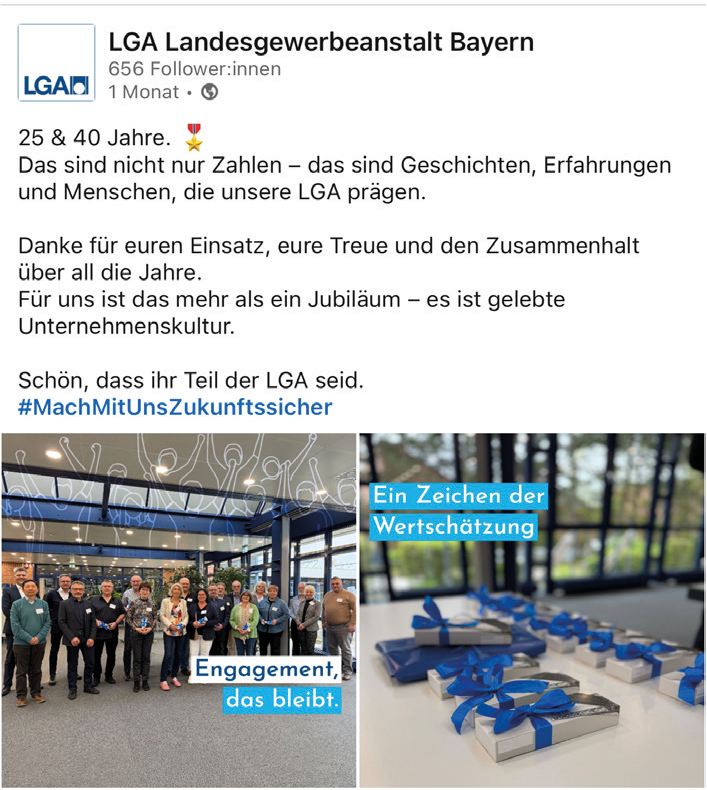 LGA

LGA Landesgewerbeanstalt Bayern
656 Follower:innen
1 Monat •

25 & 40 Jahre. 🎖️
Das sind nicht nur Zahlen – das sind Geschichten, Erfahrungen und Menschen, die unsere LGA prägen.

Danke für euren Einsatz, eure Treue und den Zusammenhalt über all die Jahre.
Für uns ist das mehr als ein Jubiläum – es ist gelebte Unternehmenskultur.

Schön, dass ihr Teil der LGA seid.
#MachMitUnsZukunftssicher

Engagement, das bleibt.

Ein Zeichen der Wertschätzung